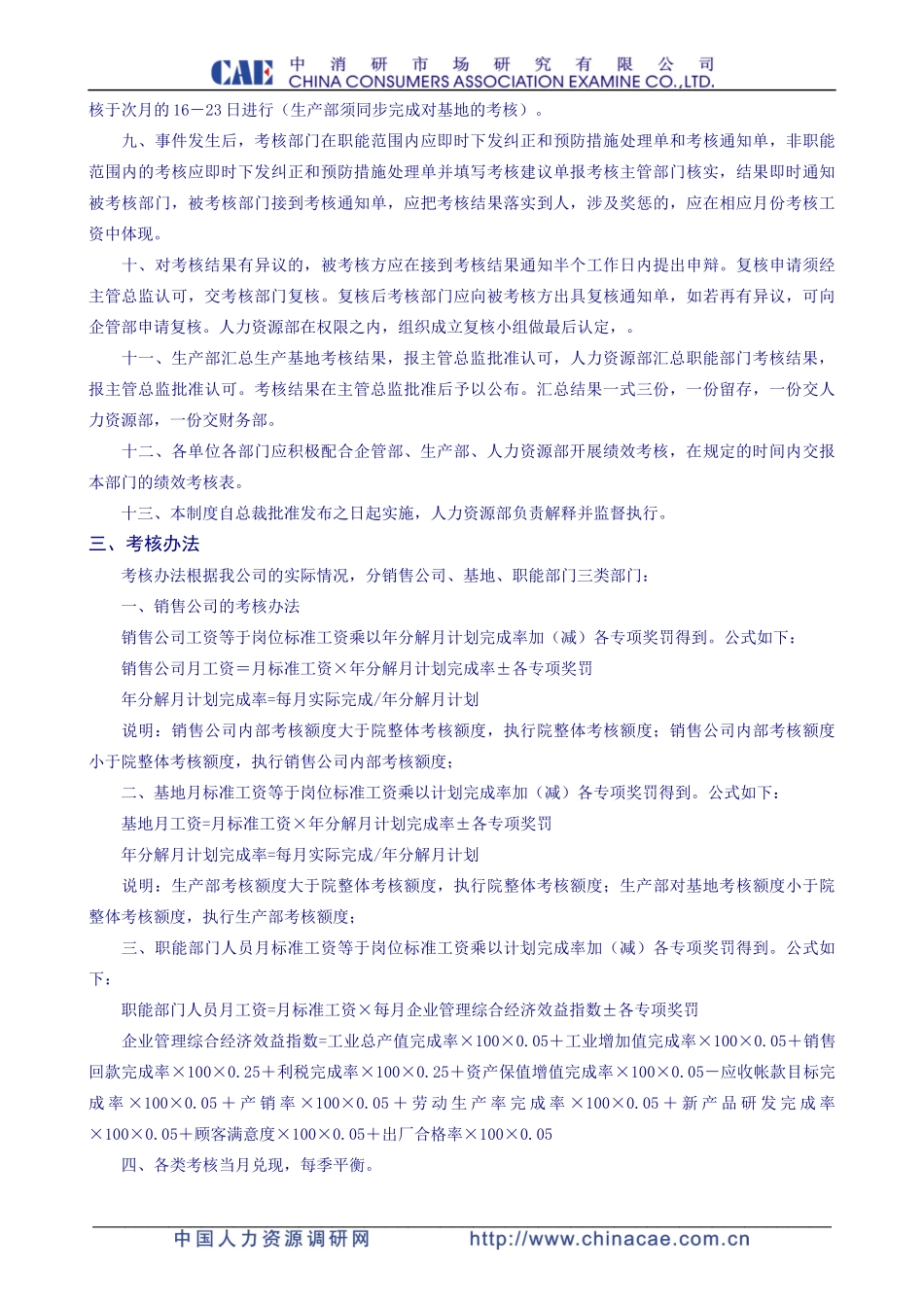 CAE 中消研市场研究有限公司
CHINA CONSUMERS ASSOCIATION EXAMINE CO.,LTD.

核于次月的16－23日进行（生产部须同步完成对基地的考核）。

九、事件发生后，考核部门在职能范围内应即时下发纠正和预防措施处理单和考核通知单，非职能范围内的考核应即时下发纠正和预防措施处理单并填写考核建议单报考核主管部门核实，结果即时通知被考核部门，被考核部门接到考核通知单，应把考核结果落实到人，涉及奖惩的，应在相应月份考核工资中体现。

十、对考核结果有异议的，被考核方应在接到考核结果通知半个工作日内提出申辩。复核申请须经主管总监认可，交考核部门复核。复核后考核部门应向被考核方出具复核通知单，如若再有异议，可向企管部申请复核。人力资源部在权限之内，组织成立复核小组做最后认定，。

十一、生产部汇总生产基地考核结果，报主管总监批准认可，人力资源部汇总职能部门考核结果，报主管总监批准认可。考核结果在主管总监批准后予以公布。汇总结果一式三份，一份留存，一份交人力资源部，一份交财务部。

十二、各单位各部门应积极配合企管部、生产部、人力资源部开展绩效考核，在规定的时间内交报本部门的绩效考核表。

十三、本制度自总裁批准发布之日起实施，人力资源部负责解释并监督执行。

三、考核办法

考核办法根据我公司的实际情况，分销售公司、基地、职能部门三类部门：

一、销售公司的考核办法

销售公司工资等于岗位标准工资乘以年分解月计划完成率加（减）各专项奖罚得到。公式如下：

销售公司月工资＝月标准工资×年分解月计划完成率±各专项奖罚

年分解月计划完成率=每月实际完成/年分解月计划

说明：销售公司内部考核额度大于院整体考核额度，执行院整体考核额度；销售公司内部考核额度小于院整体考核额度，执行销售公司内部考核额度；

二、基地月标准工资等于岗位标准工资乘以计划完成率加（减）各专项奖罚得到。公式如下：

基地月工资=月标准工资×年分解月计划完成率±各专项奖罚

年分解月计划完成率=每月实际完成/年分解月计划

说明：生产部考核额度大于院整体考核额度，执行院整体考核额度；生产部对基地考核额度小于院整体考核额度，执行生产部考核额度；

三、职能部门人员月标准工资等于岗位标准工资乘以计划完成率加（减）各专项奖罚得到。公式如下：

职能部门人员月工资=月标准工资×每月企业管理综合经济效益指数±各专项奖罚

企业管理综合经济效益指数=工业总产值完成率×100×0.05＋工业增加值完成率×100×0.05＋销售回款完成率×100×0.25＋利税完成率×100×0.25＋资产保值增值完成率×100×0.05－应收帐款目标完成率×100×0.05＋产销率×100×0.05＋劳动生产率完成率×100×0.05＋新产品研发完成率×100×0.05＋顾客满意度×100×0.05＋出厂合格率×100×0.05

四、各类考核当月兑现，每季平衡。

中国人力资源调研网 http://www.chinacae.com.cn